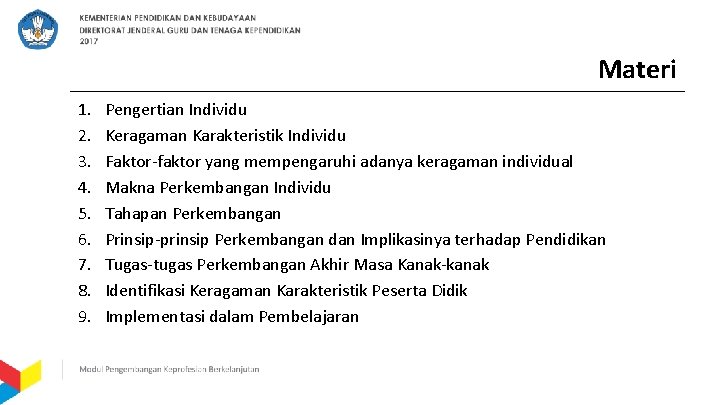 KEMENTERIAN PENDIDIKAN DAN KEBUDAYAAN
DIREKTORAT JENDERAL GURU DAN TENAGA KEPENDIDIKAN
2017

Materi

1. Pengertian Individu
2. Keragaman Karakteristik Individu
3. Faktor-faktor yang mempengaruhi adanya keragaman individual
4. Makna Perkembangan Individu
5. Tahapan Perkembangan
6. Prinsip-prinsip Perkembangan dan Implikasinya terhadap Pendidikan
7. Tugas-tugas Perkembangan Akhir Masa Kanak-kanak
8. Identifikasi Keragaman Karakteristik Peserta Didik
9. Implementasi dalam Pembelajaran

Modul Pengembangan Keprofesian Berkelanjutan